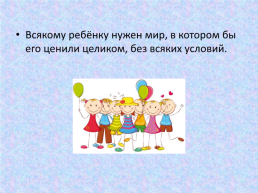 • Всякому ребёнку нужен мир, в котором бы его ценили целиком, без всяких условий.